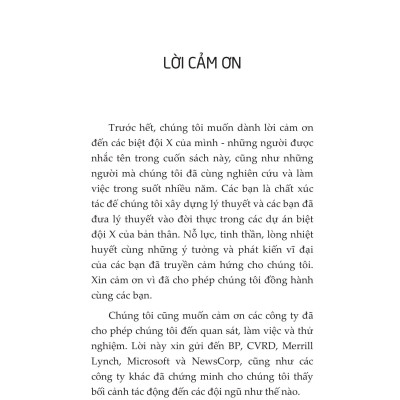 LỜI CẢM ƠN

Trước hết, chúng tôi muốn dành lời cảm ơn đến các biệt đội X của mình - những người được nhắc tên trong cuốn sách này, cũng như những người mà chúng tôi đã cùng nghiên cứu và làm việc trong suốt nhiều năm. Các bạn là chất xúc tác để chúng tôi xây dựng lý thuyết và các bạn đã đưa lý thuyết vào đời thực trong các dự án biệt đội X của bản thân. Nỗ lực, tinh thần, lòng nhiệt huyết cùng những ý tưởng và phát kiến vĩ đại của các bạn đã truyền cảm hứng cho chúng tôi. Xin cảm ơn vì đã cho phép chúng tôi đồng hành cùng các bạn.

Chúng tôi cũng muốn cảm ơn các công ty đã cho phép chúng tôi đến quan sát, làm việc và thử nghiệm. Lời này xin gửi đến BP, CVRD, Merrill Lynch, Microsoft và NewsCorp, cũng như các công ty khác đã chứng minh cho chúng tôi thấy bối cảnh tác động đến các đội ngũ như thế nào.